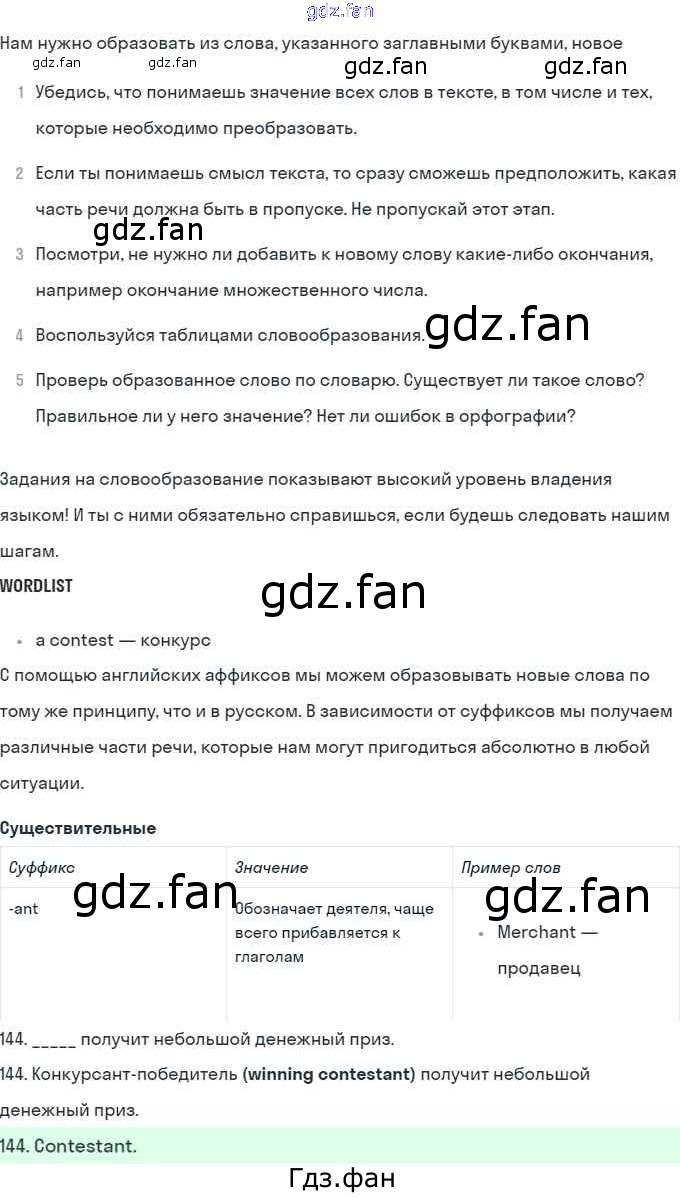 Нам нужно образовать из слова, указанного заглавными буквами, новое

1 Убедись, что понимаешь значение всех слов в тексте, в том числе и тех, которые необходимо преобразовать.

2 Если ты понимаешь смысл текста, то сразу сможешь предположить, какая часть речи должна быть в пропуске. Не пропускай этот этап.

3 Посмотри, не нужно ли добавить к новому слову какие-либо окончания, например окончание множественного числа.

4 Воспользуйся таблицами словообразования.

5 Проверь образованное слово по словарю. Существует ли такое слово? Правильное ли у него значение? Нет ли ошибок в орфографии?

Задания на словообразование показывают высокий уровень владения языком! И ты с ними обязательно справишься, если будешь следовать нашим шагам.

WORDLIST

• a contest — конкурс

С помощью английских аффиксов мы можем образовывать новые слова по тому же принципу, что и в русском. В зависимости от суффиксов мы получаем различные части речи, которые нам могут пригодиться абсолютно в любой ситуации.

Существительные

| Суффикс | Значение | Пример слов |
|---|---|---|
| -ant | Обозначает деятеля, чаще всего прибавляется к глаголам | • Merchant — продавец |

144. ____ получит небольшой денежный приз.

144. Конкурсант-победитель (winning contestant) получит небольшой денежный приз.

144. Contestant.

Гдз.фан

gdz.fan